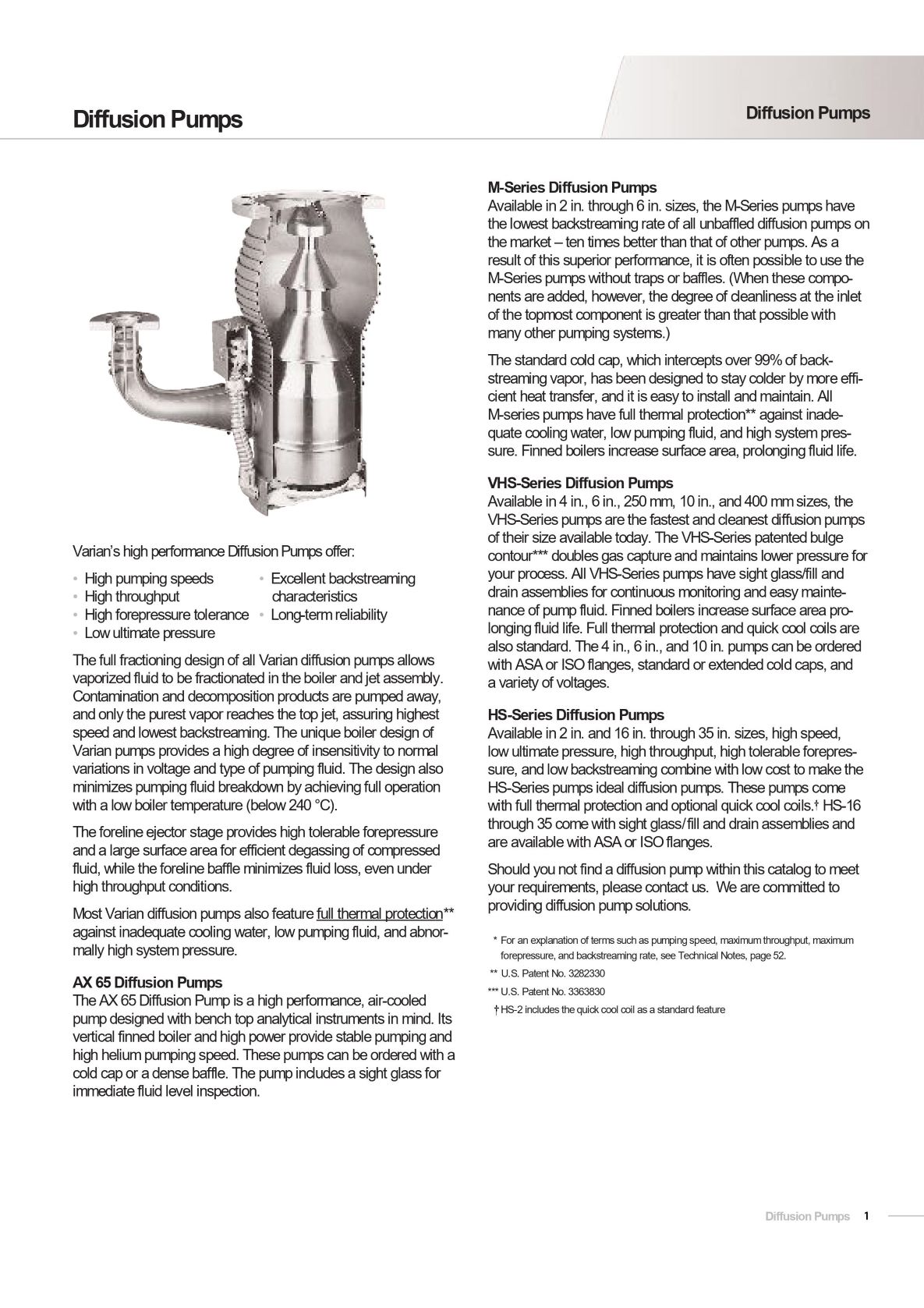 Diffusion Pumps

Diffusion Pumps

Varian's high performance Diffusion Pumps offer:

• High pumping speeds
• High throughput
• High forepressure tolerance
• Low ultimate pressure
• Excellent backstreaming characteristics
• Long-term reliability

The full fractioning design of all Varian diffusion pumps allows vaporized fluid to be fractionated in the boiler and jet assembly. Contamination and decomposition products are pumped away, and only the purest vapor reaches the top jet, assuring highest speed and lowest backstreaming. The unique boiler design of Varian pumps provides a high degree of insensitivity to normal variations in voltage and type of pumping fluid. The design also minimizes pumping fluid breakdown by achieving full operation with a low boiler temperature (below 240 °C).

The foreline ejector stage provides high tolerable forepressure and a large surface area for efficient degassing of compressed fluid, while the foreline baffle minimizes fluid loss, even under high throughput conditions.

Most Varian diffusion pumps also feature full thermal protection** against inadequate cooling water, low pumping fluid, and abnormally high system pressure.

AX 65 Diffusion Pumps
The AX 65 Diffusion Pump is a high performance, air-cooled pump designed with bench top analytical instruments in mind. Its vertical finned boiler and high power provide stable pumping and high helium pumping speed. These pumps can be ordered with a cold cap or a dense baffle. The pump includes a sight glass for immediate fluid level inspection.

M-Series Diffusion Pumps
Available in 2 in. through 6 in. sizes, the M-Series pumps have the lowest backstreaming rate of all unbaffled diffusion pumps on the market – ten times better than that of other pumps. As a result of this superior performance, it is often possible to use the M-Series pumps without traps or baffles. (When these components are added, however, the degree of cleanliness at the inlet of the topmost component is greater than that possible with many other pumping systems.)

The standard cold cap, which intercepts over 99% of backstreaming vapor, has been designed to stay colder by more efficient heat transfer, and it is easy to install and maintain. All M-series pumps have full thermal protection** against inadequate cooling water, low pumping fluid, and high system pressure. Finned boilers increase surface area, prolonging fluid life.

VHS-Series Diffusion Pumps
Available in 4 in., 6 in., 250 mm, 10 in., and 400 mm sizes, the VHS-Series pumps are the fastest and cleanest diffusion pumps of their size available today. The VHS-Series patented bulge contour*** doubles gas capture and maintains lower pressure for your process. All VHS-Series pumps have sight glass/fill and drain assemblies for continuous monitoring and easy maintenance of pump fluid. Finned boilers increase surface area prolonging fluid life. Full thermal protection and quick cool coils are also standard. The 4 in., 6 in., and 10 in. pumps can be ordered with ASA or ISO flanges, standard or extended cold caps, and a variety of voltages.

HS-Series Diffusion Pumps
Available in 2 in. and 16 in. through 35 in. sizes, high speed, low ultimate pressure, high throughput, high tolerable forepressure, and low backstreaming combine with low cost to make the HS-Series pumps ideal diffusion pumps. These pumps come with full thermal protection and optional quick cool coils.† HS-16 through 35 come with sight glass/fill and drain assemblies and are available with ASA or ISO flanges.

Should you not find a diffusion pump within this catalog to meet your requirements, please contact us. We are committed to providing diffusion pump solutions.

* For an explanation of terms such as pumping speed, maximum throughput, maximum forepressure, and backstreaming rate, see Technical Notes, page 52.
** U.S. Patent No. 3282330
*** U.S. Patent No. 3363830
† HS-2 includes the quick cool coil as a standard feature

Diffusion Pumps 1